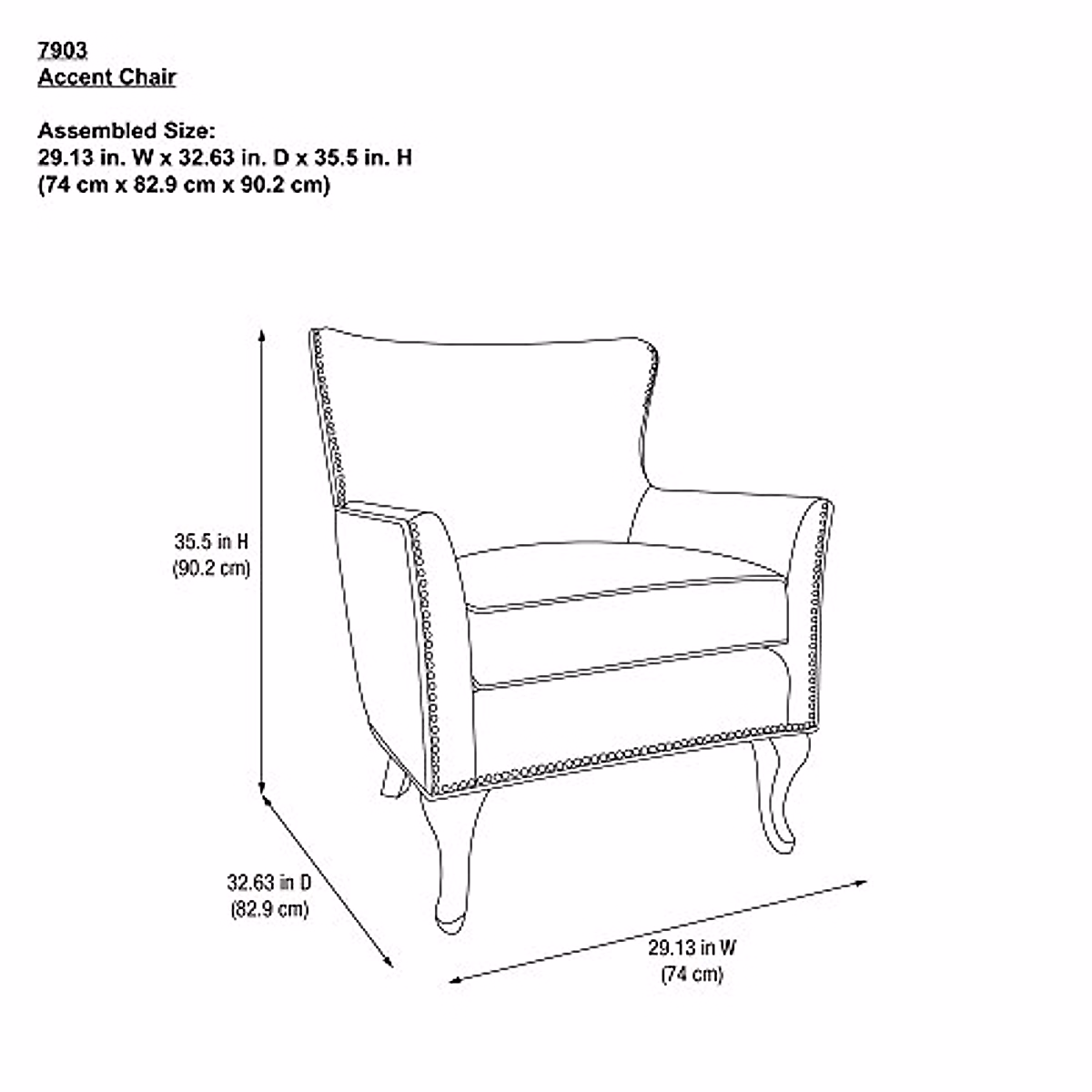 7903
Accent Chair

Assembled Size:
29.13 in. W x 32.63 in. D x 35.5 in. H
(74 cm x 82.9 cm x 90.2 cm)

35.5 in H
(90.2 cm)

32.63 in D
(82.9 cm)

29.13 in W
(74 cm)